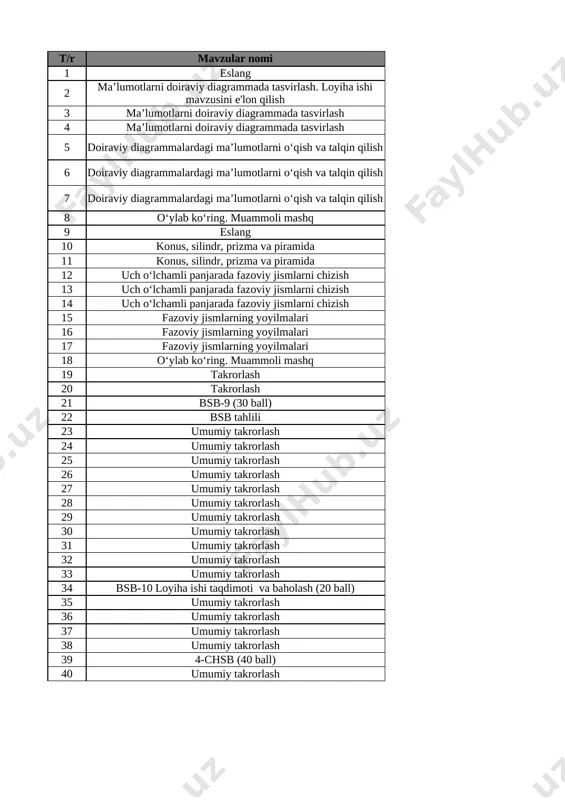 | T/r | Mavzular nomi |
|---|---|
| 1 | Eslang |
| 2 | Ma’lumotlarni doiraviy diagrammada tasvirlash. Loyiha ishi mavzusini e'lon qilish |
| 3 | Ma’lumotlarni doiraviy diagrammada tasvirlash |
| 4 | Ma’lumotlarni doiraviy diagrammada tasvirlash |
| 5 | Doiraviy diagrammalardagi ma’lumotlarni o‘qish va talqin qilish |
| 6 | Doiraviy diagrammalardagi ma’lumotlarni o‘qish va talqin qilish |
| 7 | Doiraviy diagrammalardagi ma’lumotlarni o‘qish va talqin qilish |
| 8 | O‘ylab ko‘ring. Muammoli mashq |
| 9 | Eslang |
| 10 | Konus, silindr, prizma va piramida |
| 11 | Konus, silindr, prizma va piramida |
| 12 | Uch o‘lchamli panjarada fazoviy jismlarni chizish |
| 13 | Uch o‘lchamli panjarada fazoviy jismlarni chizish |
| 14 | Uch o‘lchamli panjarada fazoviy jismlarni chizish |
| 15 | Fazoviy jismlarning yoyilmalari |
| 16 | Fazoviy jismlarning yoyilmalari |
| 17 | Fazoviy jismlarning yoyilmalari |
| 18 | O‘ylab ko‘ring. Muammoli mashq |
| 19 | Takrorlash |
| 20 | Takrorlash |
| 21 | BSB-9 (30 ball) |
| 22 | BSB tahlili |
| 23 | Umumiy takrorlash |
| 24 | Umumiy takrorlash |
| 25 | Umumiy takrorlash |
| 26 | Umumiy takrorlash |
| 27 | Umumiy takrorlash |
| 28 | Umumiy takrorlash |
| 29 | Umumiy takrorlash |
| 30 | Umumiy takrorlash |
| 31 | Umumiy takrorlash |
| 32 | Umumiy takrorlash |
| 33 | Umumiy takrorlash |
| 34 | BSB-10 Loyiha ishi taqdimoti va baholash (20 ball) |
| 35 | Umumiy takrorlash |
| 36 | Umumiy takrorlash |
| 37 | Umumiy takrorlash |
| 38 | Umumiy takrorlash |
| 39 | 4-CHSB (40 ball) |
| 40 | Umumiy takrorlash |

FaylHub.uz